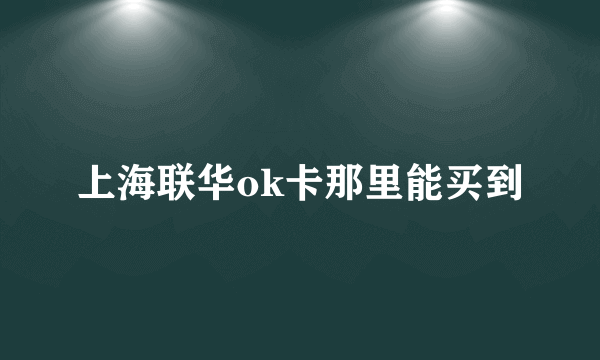 上海联华ok卡那里能买到